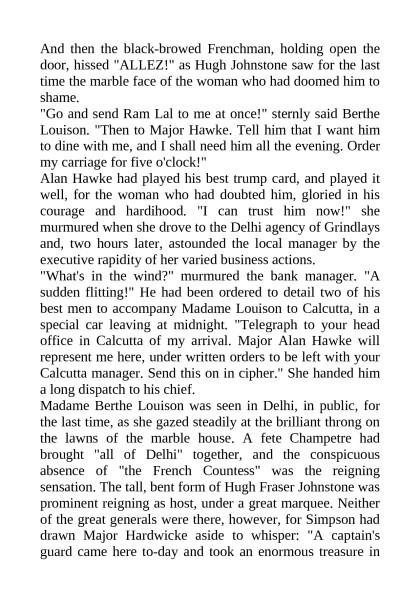 And then the black-browed Frenchman, holding open the door, hissed "ALLEZ!" as Hugh Johnstone saw for the last time the marble face of the woman who had doomed him to shame.
"Go and send Ram Lal to me at once!" sternly said Berthe Louison. "Then to Major Hawke. Tell him that I want him to dine with me, and I shall need him all the evening. Order my carriage for five o'clock!"
Alan Hawke had played his best trump card, and played it well, for the woman who had doubted him, gloried in his courage and hardihood. "I can trust him now!" she murmured when she drove to the Delhi agency of Grindlays and, two hours later, astounded the local manager by the executive rapidity of her varied business actions.
"What's in the wind?" murmured the bank manager. "A sudden flitting!" He had been ordered to detail two of his best men to accompany Madame Louison to Calcutta, in a special car leaving at midnight. "Telegraph to your head office in Calcutta of my arrival. Major Alan Hawke will represent me here, under written orders to be left with your Calcutta manager. Send this on in cipher." She handed him a long dispatch to his chief.
Madame Berthe Louison was seen in Delhi, in public, for the last time, as she gazed steadily at the brilliant throng on the lawns of the marble house. A fete Champetre had brought "all of Delhi" together, and the conspicuous absence of "the French Countess" was the reigning sensation. The tall, bent form of Hugh Fraser Johnstone was prominent reigning as host, under a great marquee. Neither of the great generals were there, however, for Simpson had drawn Major Hardwicke aside to whisper: "A captain's guard came here to-day and took an enormous treasure in